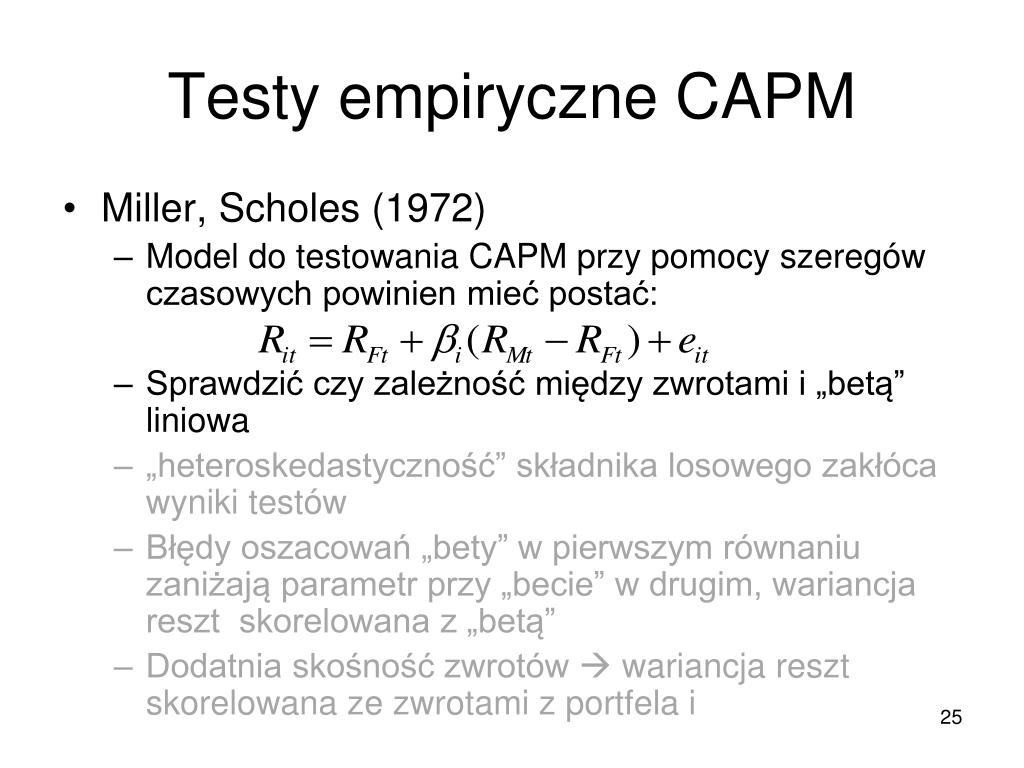 Testy empiryczne CAPM

• Miller, Scholes (1972)

– Model do testowania CAPM przy pomocy szeregów czasowych powinien mieć postać:

$R_{it} = R_{Ft} + \beta_i (R_{Mt} - R_{Ft}) + e_{it}$

– Sprawdzić czy zależność między zwrotami i „betą” liniowa

– „heteroskedastyczność” składnika losowego zakłóca wyniki testów

– Błędy oszacowań „bety” w pierwszym równaniu zaniżają parametr przy „becie” w drugim, wariancja reszt skorelowana z „betą”

– Dodatnia skośność zwrotów → wariancja reszt skorelowana ze zwrotami z portfela i

25